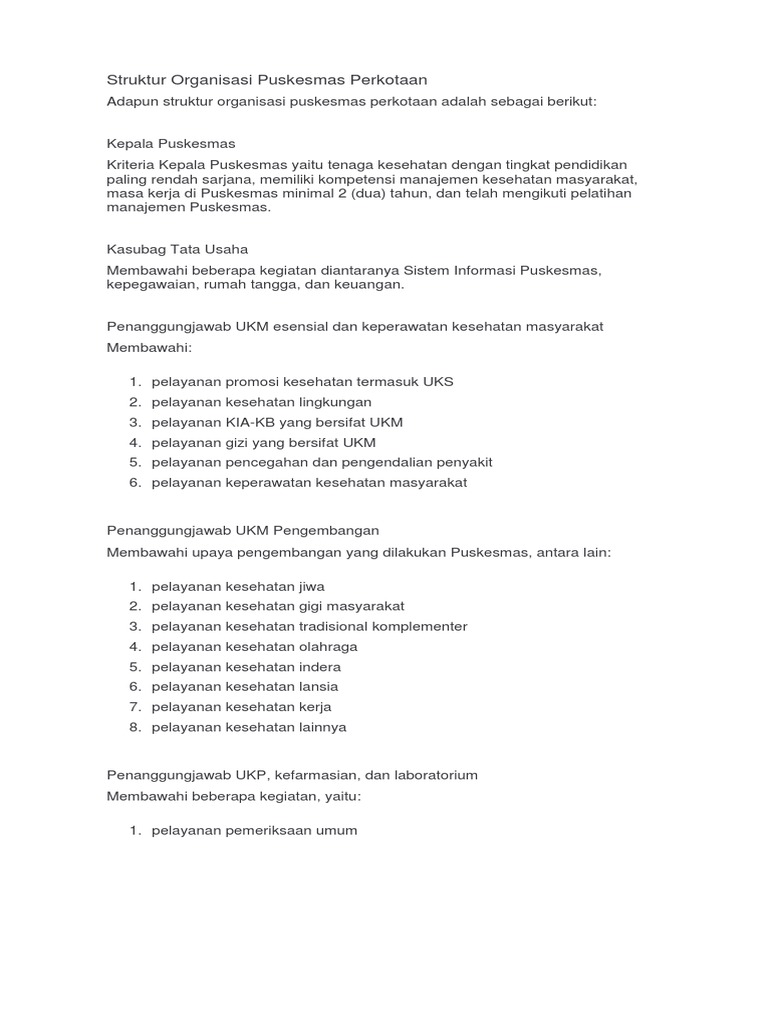 Struktur Organisasi Puskesmas Perkotaan

Adapun struktur organisasi puskesmas perkotaan adalah sebagai berikut:

Kepala Puskesmas

Kriteria Kepala Puskesmas yaitu tenaga kesehatan dengan tingkat pendidikan paling rendah sarjana, memiliki kompetensi manajemen kesehatan masyarakat, masa kerja di Puskesmas minimal 2 (dua) tahun, dan telah mengikuti pelatihan manajemen Puskesmas.

Kasubag Tata Usaha

Membawahi beberapa kegiatan diantaranya Sistem Informasi Puskesmas, kepegawaian, rumah tangga, dan keuangan.

Penanggungjawab UKM esensial dan keperawatan kesehatan masyarakat

Membawahi:

1. pelayanan promosi kesehatan termasuk UKS
2. pelayanan kesehatan lingkungan
3. pelayanan KIA-KB yang bersifat UKM
4. pelayanan gizi yang bersifat UKM
5. pelayanan pencegahan dan pengendalian penyakit
6. pelayanan keperawatan kesehatan masyarakat

Penanggungjawab UKM Pengembangan

Membawahi upaya pengembangan yang dilakukan Puskesmas, antara lain:

1. pelayanan kesehatan jiwa
2. pelayanan kesehatan gigi masyarakat
3. pelayanan kesehatan tradisional komplementer
4. pelayanan kesehatan olahraga
5. pelayanan kesehatan indera
6. pelayanan kesehatan lansia
7. pelayanan kesehatan kerja
8. pelayanan kesehatan lainnya

Penanggungjawab UKP, kefarmasian, dan laboratorium

Membawahi beberapa kegiatan, yaitu:

1. pelayanan pemeriksaan umum